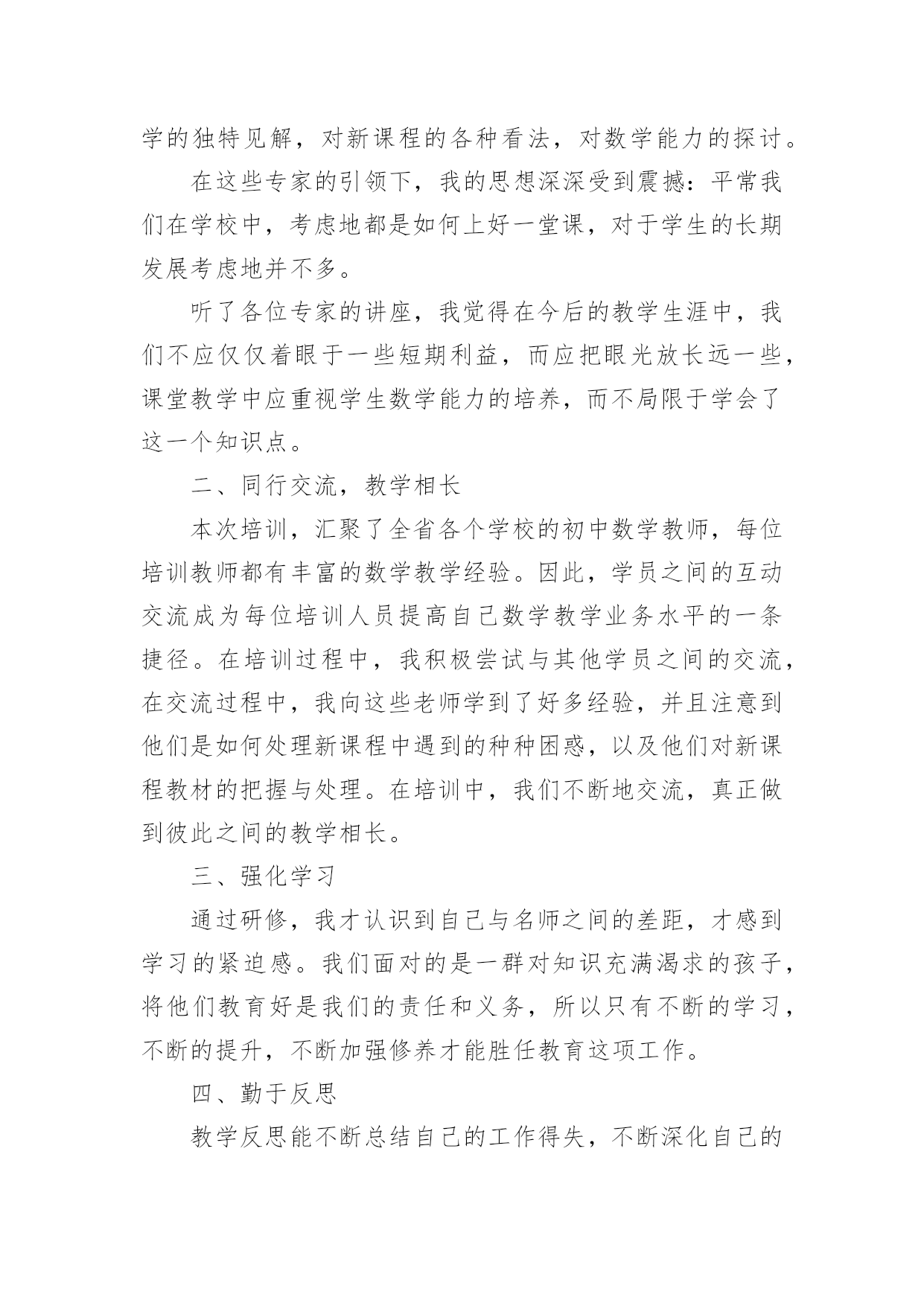 学的独特见解，对新课程的各种看法，对数学能力的探讨。

在这些专家的引领下，我的思想深深受到震撼：平常我们在学校中，考虑地都是如何上好一堂课，对于学生的长期发展考虑地并不多。

听了各位专家的讲座，我觉得在今后的教学生涯中，我们不应仅仅着眼于一些短期利益，而应把眼光放长远一些，课堂教学中应重视学生数学能力的培养，而不局限于学会了这一个知识点。

二、同行交流，教学相长

本次培训，汇聚了全省各个学校的初中数学教师，每位培训教师都有丰富的数学教学经验。因此，学员之间的互动交流成为每位培训人员提高自己数学教学业务水平的一条捷径。在培训过程中，我积极尝试与其他学员之间的交流，在交流过程中，我向这些老师学到了好多经验，并且注意到他们是如何处理新课程中遇到的种种困惑，以及他们对新课程教材的把握与处理。在培训中，我们不断地交流，真正做到彼此之间的教学相长。

三、强化学习

通过研修，我才认识到自己与名师之间的差距，才感到学习的紧迫感。我们面对的是一群对知识充满渴求的孩子，将他们教育好是我们的责任和义务，所以只有不断的学习，不断的提升，不断加强修养才能胜任教育这项工作。

四、勤于反思

教学反思能不断总结自己的工作得失，不断深化自己的